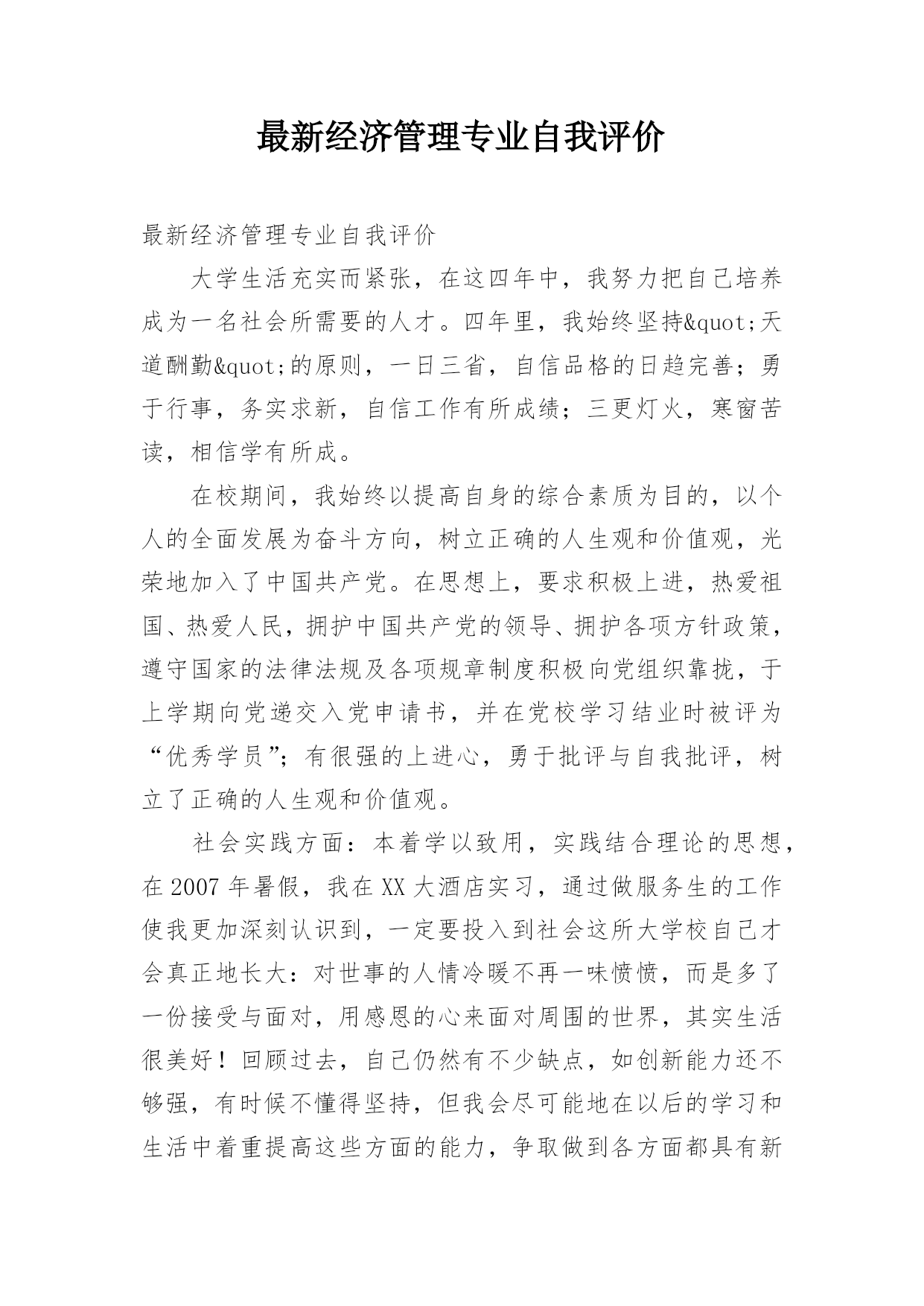 最新经济管理专业自我评价

最新经济管理专业自我评价

大学生活充实而紧张，在这四年中，我努力把自己培养成为一名社会所需要的人才。四年里，我始终坚持&quot;天道酬勤&quot;的原则，一日三省，自信品格的日趋完善；勇于行事，务实求新，自信工作有所成绩；三更灯火，寒窗苦读，相信学有所成。

在校期间，我始终以提高自身的综合素质为目的，以个人的全面发展为奋斗方向，树立正确的人生观和价值观，光荣地加入了中国共产党。在思想上，要求积极上进，热爱祖国、热爱人民，拥护中国共产党的领导、拥护各项方针政策，遵守国家的法律法规及各项规章制度积极向党组织靠拢，于上学期向党递交入党申请书，并在党校学习结业时被评为“优秀学员”；有很强的上进心，勇于批评与自我批评，树立了正确的人生观和价值观。

社会实践方面：本着学以致用，实践结合理论的思想，在2007年暑假，我在XX大酒店实习，通过做服务生的工作使我更加深刻认识到，一定要投入到社会这所大学校自己才会真正地长大：对世事的人情冷暖不再一味愤愤，而是多了一份接受与面对，用感恩的心来面对周围的世界，其实生活很美好！回顾过去，自己仍然有不少缺点，如创新能力还不够强，有时候不懂得坚持，但我会尽可能地在以后的学习和生活中着重提高这些方面的能力，争取做到各方面都具有新